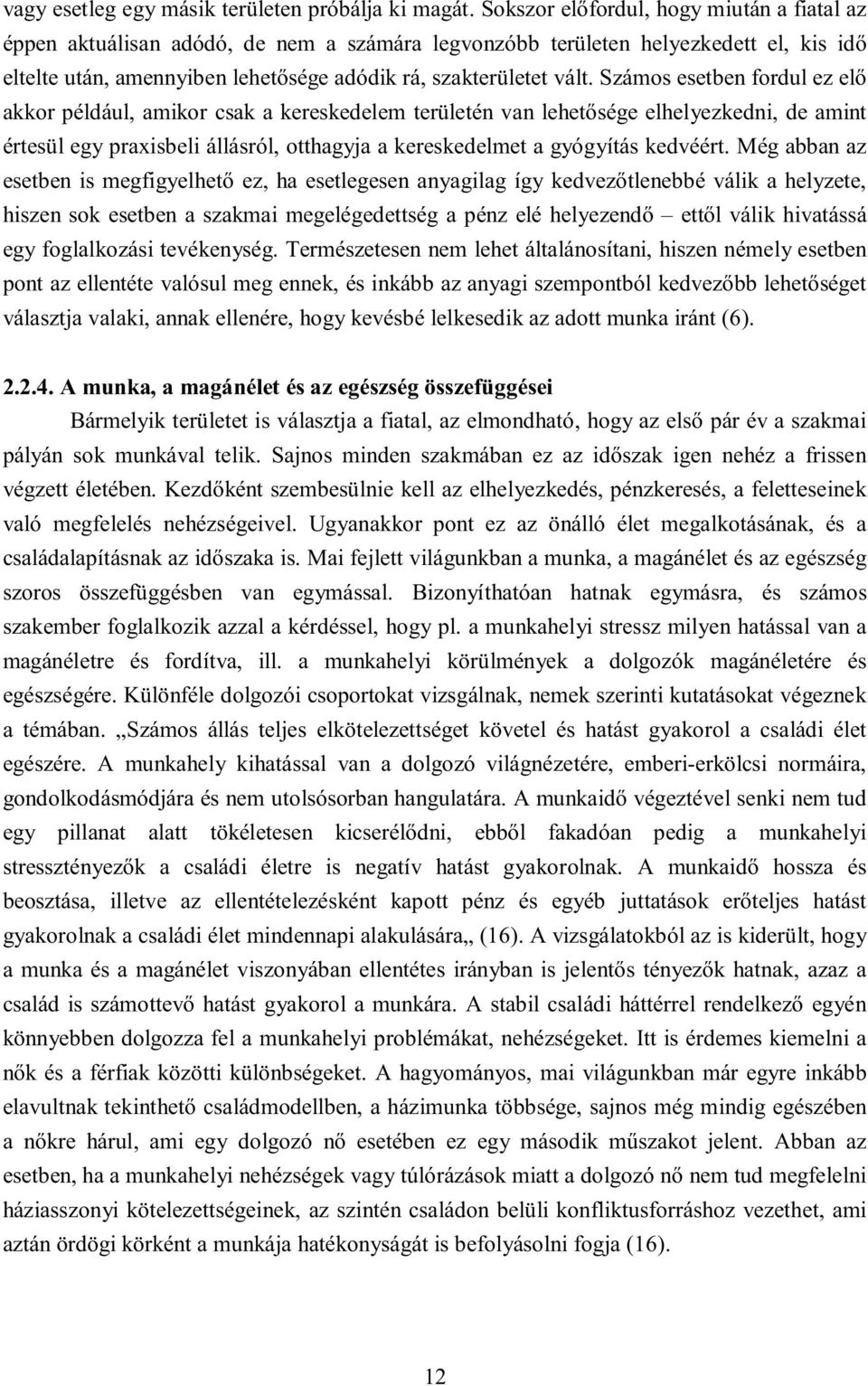 vagy esetleg egy másik területen próbálja ki magát. Sokszor előfordul, hogy miután a fiatal az éppen aktuálisan adódó, de nem a számára legvonzóbb területen helyezkedett el, kis idő eltelte után, amennyiben lehetősége adódik rá, szakterületet vált. Számos esetben fordul ez elő akkor például, amikor csak a kereskedelem területén van lehetősége elhelyezkedni, de amint értesül egy praxisbeli állásról, otthagyja a kereskedelmet a gyógyítás kedvéért. Még abban az esetben is megfigyelhető ez, ha esetlegesen anyagilag így kedvezőtlenebbé válik a helyzete, hiszen sok esetben a szakmai megelégedettség a pénz elé helyezendő – ettől válik hivatássá egy foglalkozási tevékenység. Természetesen nem lehet általánosítani, hiszen némely esetben pont az ellentéte valósul meg ennek, és inkább az anyagi szempontból kedvezőbb lehetőséget választja valaki, annak ellenére, hogy kevésbé lelkesedik az adott munka iránt (6).

2.2.4. A munka, a magánélet és az egészség összefüggései

Bármelyik területet is választja a fiatal, az elmondható, hogy az első pár év a szakmai pályán sok munkával telik. Sajnos minden szakmában ez az időszak igen nehéz a frissen végzett életében. Kezdőként szembesülnie kell az elhelyezkedés, pénzkeresés, a feletteseinek való megfelelés nehézségeivel. Ugyanakkor pont ez az önálló élet megalkotásának, és a családalapításnak az időszaka is. Mai fejlett világunkban a munka, a magánélet és az egészség szoros összefüggésben van egymással. Bizonyíthatóan hatnak egymásra, és számos szakember foglalkozik azzal a kérdéssel, hogy pl. a munkahelyi stressz milyen hatással van a magánéletre és fordítva, ill. a munkahelyi körülmények a dolgozók magánéletére és egészségére. Különféle dolgozói csoportokat vizsgálnak, nemek szerinti kutatásokat végeznek a témában. „Számos állás teljes elkötelezettséget követel és hatást gyakorol a családi élet egészére. A munkahely kihatással van a dolgozó világnézetére, emberi-erkölcsi normáira, gondolkodásmódjára és nem utolsósorban hangulatára. A munkaidő végeztével senki nem tud egy pillanat alatt tökéletesen kicserélődni, ebből fakadóan pedig a munkahelyi stressztényezők a családi életre is negatív hatást gyakorolnak. A munkaidő hossza és beosztása, illetve az ellentételezésként kapott pénz és egyéb juttatások erőteljes hatást gyakorolnak a családi élet mindennapi alakulására„ (16). A vizsgálatokból az is kiderült, hogy a munka és a magánélet viszonyában ellentétes irányban is jelentős tényezők hatnak, azaz a család is számottevő hatást gyakorol a munkára. A stabil családi háttérrel rendelkező egyén könnyebben dolgozza fel a munkahelyi problémákat, nehézségeket. Itt is érdemes kiemelni a nők és a férfiak közötti különbségeket. A hagyományos, mai világunkban már egyre inkább elavultnak tekinthető családmodellben, a házimunka többsége, sajnos még mindig egészében a nőkre hárul, ami egy dolgozó nő esetében ez egy második műszakot jelent. Abban az esetben, ha a munkahelyi nehézségek vagy túlórázások miatt a dolgozó nő nem tud megfelelni háziasszonyi kötelezettségeinek, az szintén családon belüli konfliktusforráshoz vezethet, ami aztán ördögi körként a munkája hatékonyságát is befolyásolni fogja (16).

12